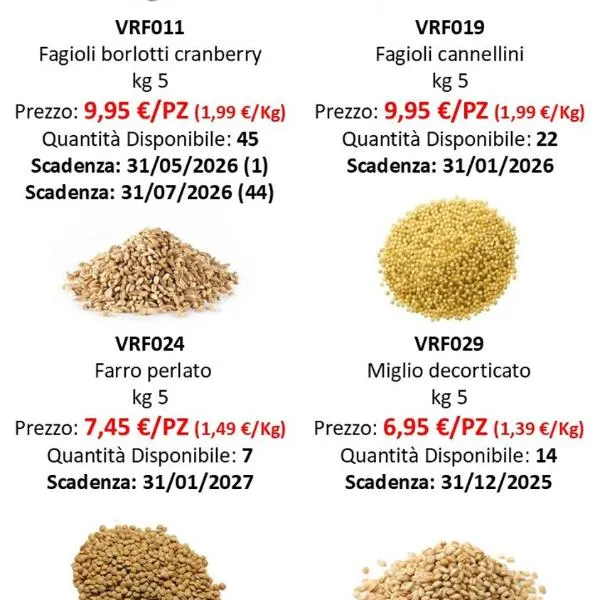 VRF011
Fagioli borlotti cranberry
kg 5
Prezzo: 9,95 €/PZ (1,99 €/Kg)
Quantità Disponibile: 45
Scadenza: 31/05/2026 (1)
Scadenza: 31/07/2026 (44)

VRF019
Fagioli cannellini
kg 5
Prezzo: 9,95 €/PZ (1,99 €/Kg)
Quantità Disponibile: 22
Scadenza: 31/01/2026

VRF024
Farro perlato
kg 5
Prezzo: 7,45 €/PZ (1,49 €/Kg)
Quantità Disponibile: 7
Scadenza: 31/01/2027

VRF029
Miglio decorticato
kg 5
Prezzo: 6,95 €/PZ (1,39 €/Kg)
Quantità Disponibile: 14
Scadenza: 31/12/2025